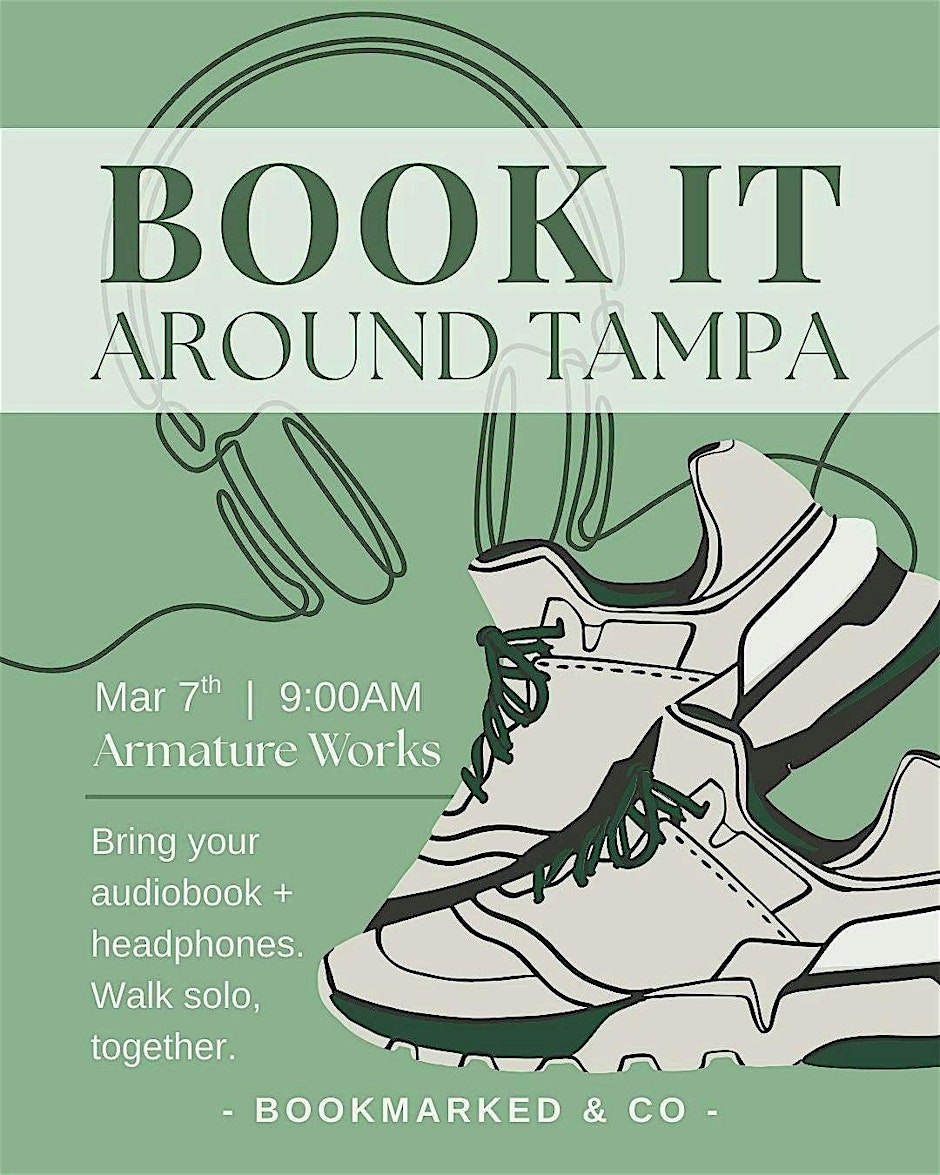 BOOK IT
AROUND TAMPA

Mar 7th | 9:00AM
Armature Works

Bring your audiobook + headphones. Walk solo, together.

- BOOKMARKED & CO -